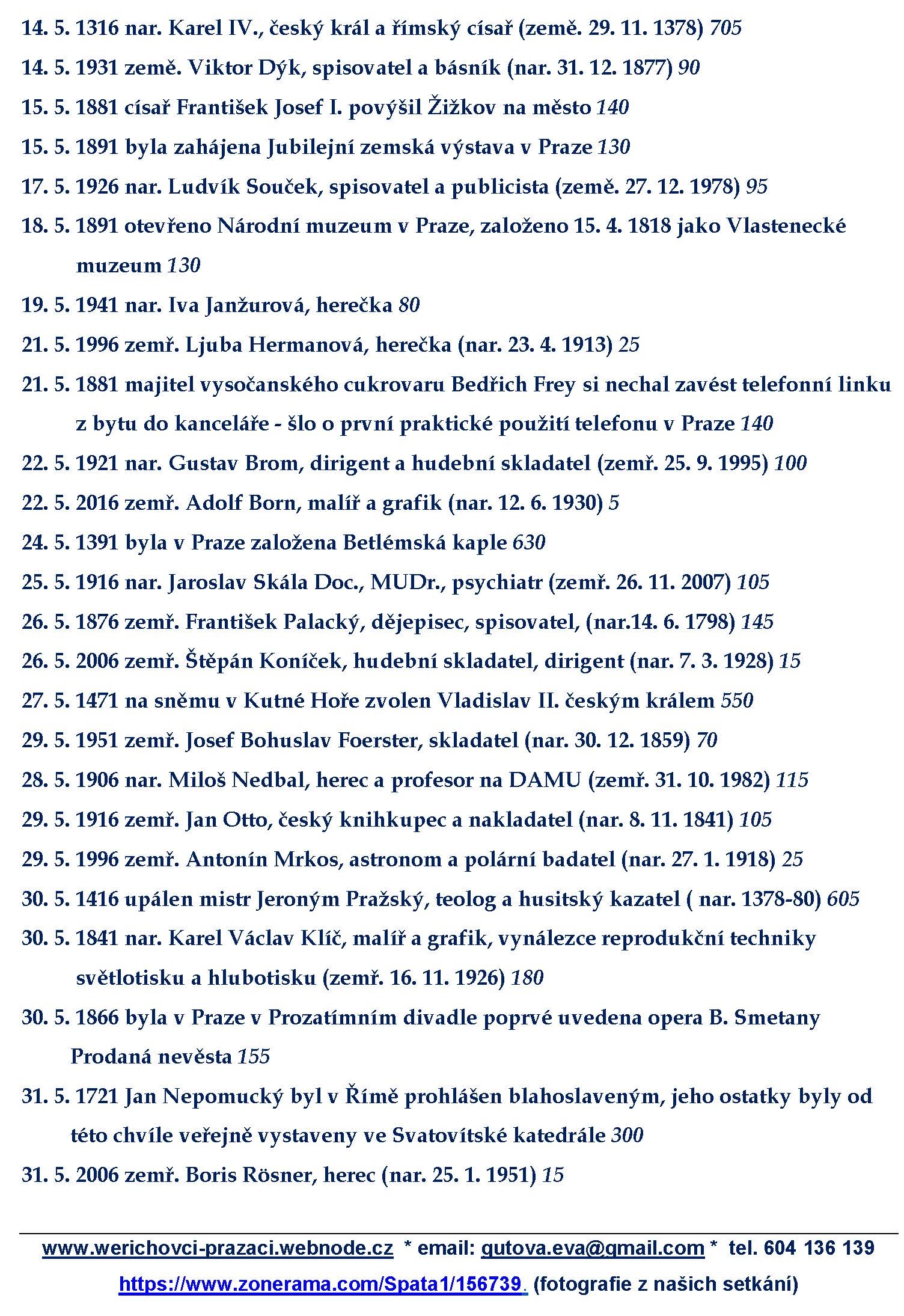 14. 5. 1316 nar. Karel IV., český král a římský císař (země. 29. 11. 1378) 705

14. 5. 1931 země. Viktor Dýk, spisovatel a básník (nar. 31. 12. 1877) 90

15. 5. 1881 císař František Josef I. povýšil Žižkov na město 140

15. 5. 1891 byla zahájena Jubilejní zemská výstava v Praze 130

17. 5. 1926 nar. Ludvík Souček, spisovatel a publicista (země. 27. 12. 1978) 95

18. 5. 1891 otevřeno Národní muzeum v Praze, založeno 15. 4. 1818 jako Vlastenecké muzeum 130

19. 5. 1941 nar. Iva Janžurová, herečka 80

21. 5. 1996 zemř. Ljuba Hermanová, herečka (nar. 23. 4. 1913) 25

21. 5. 1881 majitel vysočanského cukrovaru Bedřich Frey si nechal zavést telefonní linku z bytu do kanceláře - šlo o první praktické použití telefonu v Praze 140

22. 5. 1921 nar. Gustav Brom, dirigent a hudební skladatel (zemř. 25. 9. 1995) 100

22. 5. 2016 zemř. Adolf Born, malíř a grafik (nar. 12. 6. 1930) 5

24. 5. 1391 byla v Praze založena Betlémská kaple 630

25. 5. 1916 nar. Jaroslav Skála Doc., MUDr., psychiatr (zemř. 26. 11. 2007) 105

26. 5. 1876 zemř. František Palacký, dějepisec, spisovatel, (nar.14. 6. 1798) 145

26. 5. 2006 zemř. Štěpán Koníček, hudební skladatel, dirigent (nar. 7. 3. 1928) 15

27. 5. 1471 na sněmu v Kutné Hoře zvolen Vladislav II. českým králem 550

29. 5. 1951 zemř. Josef Bohuslav Foerster, skladatel (nar. 30. 12. 1859) 70

28. 5. 1906 nar. Miloš Nedbal, herec a profesor na DAMU (zemř. 31. 10. 1982) 115

29. 5. 1916 zemř. Jan Otto, český knihkupec a nakladatel (nar. 8. 11. 1841) 105

29. 5. 1996 zemř. Antonín Mrkos, astronom a polární badatel (nar. 27. 1. 1918) 25

30. 5. 1416 upálen mistr Jeroným Pražský, teolog a husitský kazatel ( nar. 1378-80) 605

30. 5. 1841 nar. Karel Václav Klíč, malíř a grafik, vynálezce reprodukční techniky světlotisku a hlubotisku (zemř. 16. 11. 1926) 180

30. 5. 1866 byla v Praze v Prozatímním divadle poprvé uvedena opera B. Smetany Prodaná nevěsta 155

31. 5. 1721 Jan Nepomucký byl v Římě prohlášen blahoslaveným, jeho ostatky byly od této chvíle veřejně vystaveny ve Svatovítské katedrále 300

31. 5. 2006 zemř. Boris Rösner, herec (nar. 25. 1. 1951) 15

www.werichovci-prazaci.webnode.cz * email: gutova.eva@gmail.com * tel. 604 136 139

https://www.zonerama.com/Spata1/156739. (fotografie z našich setkání)